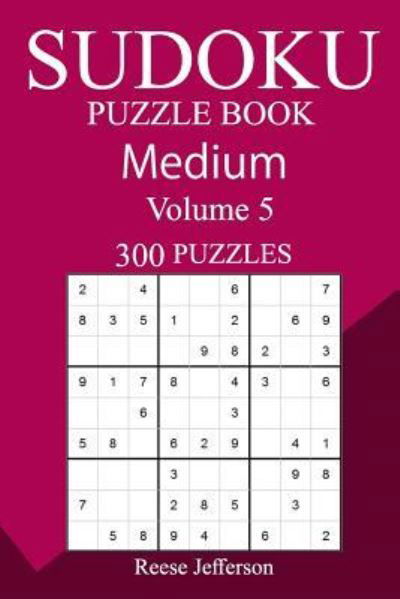 SUDOKU
PUZZLE BOOK
Medium
Volume 5
300 PUZZLES

| | | | | | | | | |
|---|---|---|---|---|---|---|---|---|
| 2 | | 4 | | | 6 | | | 7 |
| 8 | 3 | 5 | 1 | | 2 | | 6 | 9 |
| | | | | 9 | 8 | 2 | | 3 |
| 9 | 1 | 7 | 8 | | 4 | 3 | | 6 |
| | | 6 | | | 3 | | | |
| 5 | 8 | | 6 | 2 | 9 | | 4 | 1 |
| | | | 3 | | | | 9 | 8 |
| 7 | | | 2 | 8 | 5 | | 3 | |
| | 5 | 8 | 9 | 4 | | 6 | | 2 |

Reese Jefferson